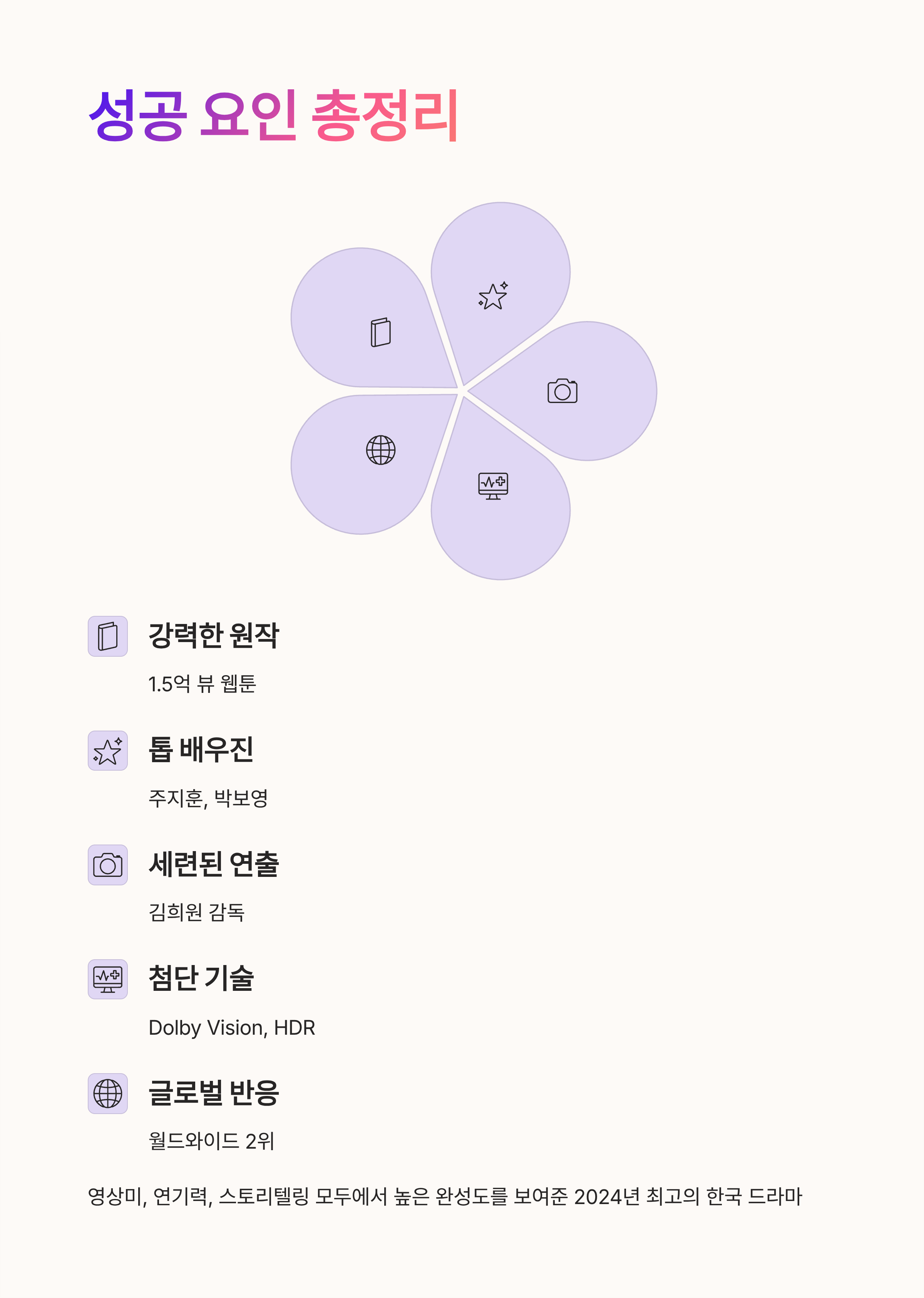 성공 요인 총정리

강력한 원작

1.5억 뷰 웹툰

톱 배우진

주지훈, 박보영

세련된 연출

김희원 감독

첨단 기술

Dolby Vision, HDR

글로벌 반응

월드와이드 2위

영상미, 연기력, 스토리텔링 모두에서 높은 완성도를 보여준 2024년 최고의 한국 드라마